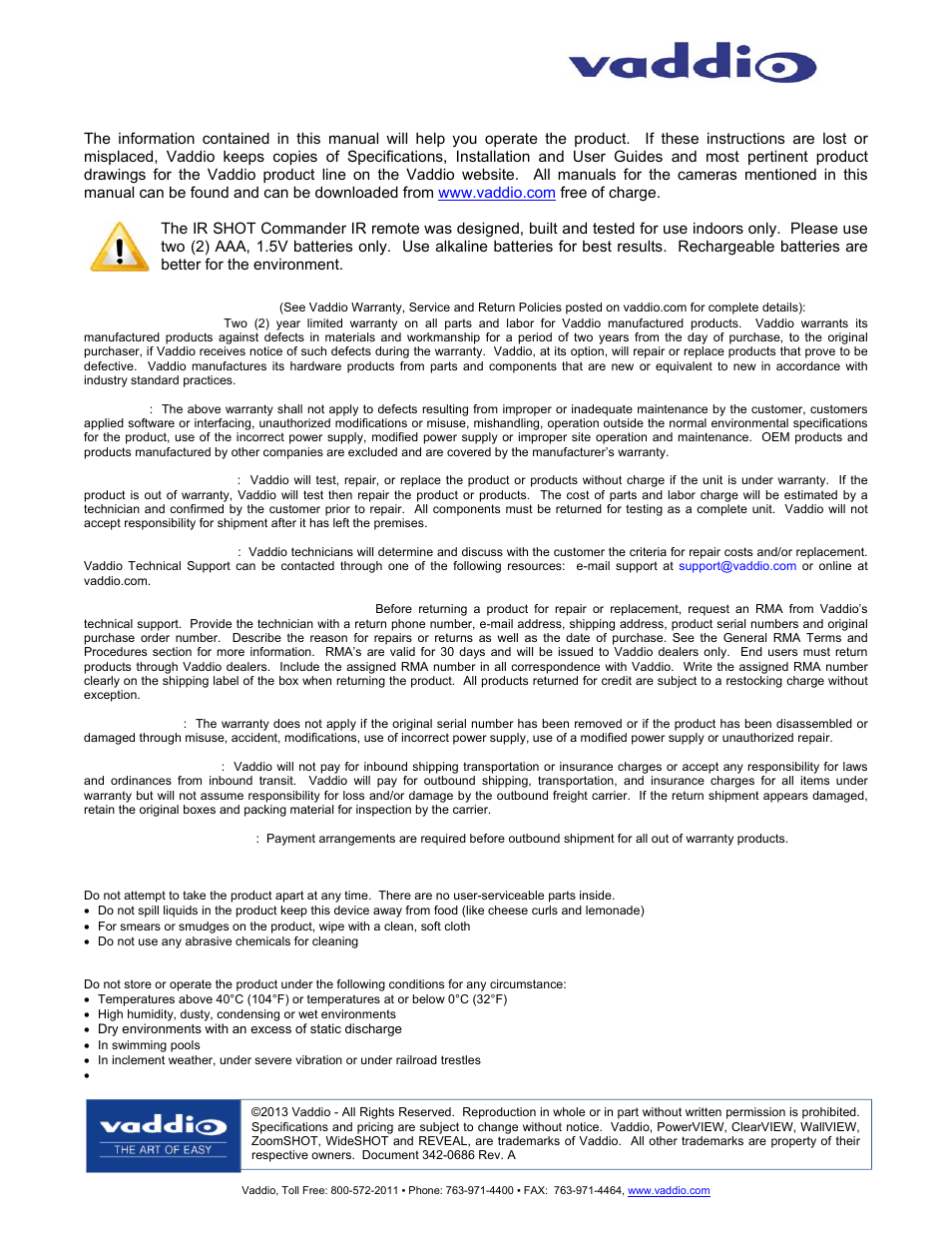 vaddio

The information contained in this manual will help you operate the product. If these instructions are lost or misplaced, Vaddio keeps copies of Specifications, Installation and User Guides and most pertinent product drawings for the Vaddio product line on the Vaddio website. All manuals for the cameras mentioned in this manual can be found and can be downloaded from www.vaddio.com free of charge.

The IR SHOT Commander IR remote was designed, built and tested for use indoors only. Please use two (2) AAA, 1.5V batteries only. Use alkaline batteries for best results. Rechargeable batteries are better for the environment.

(See Vaddio Warranty, Service and Return Policies posted on vaddio.com for complete details): Two (2) year limited warranty on all parts and labor for Vaddio manufactured products. Vaddio warrants its manufactured products against defects in materials and workmanship for a period of two years from the day of purchase, to the original purchaser, if Vaddio receives notice of such defects during the warranty. Vaddio, at its option, will repair or replace products that prove to be defective. Vaddio manufactures its hardware products from parts and components that are new or equivalent to new in accordance with industry standard practices.

: The above warranty shall not apply to defects resulting from improper or inadequate maintenance by the customer, customers applied software or interfacing, unauthorized modifications or misuse, mishandling, operation outside the normal environmental specifications for the product, use of the incorrect power supply, modified power supply or improper site operation and maintenance. OEM products and products manufactured by other companies are excluded and are covered by the manufacturer's warranty.

: Vaddio will test, repair, or replace the product or products without charge if the unit is under warranty. If the product is out of warranty, Vaddio will test then repair the product or products. The cost of parts and labor charge will be estimated by a technician and confirmed by the customer prior to repair. All components must be returned for testing as a complete unit. Vaddio will not accept responsibility for shipment after it has left the premises.

: Vaddio technicians will determine and discuss with the customer the criteria for repair costs and/or replacement. Vaddio Technical Support can be contacted through one of the following resources: e-mail support at support@vaddio.com or online at vaddio.com.

Before returning a product for repair or replacement, request an RMA from Vaddio's technical support. Provide the technician with a return phone number, e-mail address, shipping address, product serial numbers and original purchase order number. Describe the reason for repairs or returns as well as the date of purchase. See the General RMA Terms and Procedures section for more information. RMA's are valid for 30 days and will be issued to Vaddio dealers only. End users must return products through Vaddio dealers. Include the assigned RMA number in all correspondence with Vaddio. Write the assigned RMA number clearly on the shipping label of the box when returning the product. All products returned for credit are subject to a restocking charge without exception.

: The warranty does not apply if the original serial number has been removed or if the product has been disassembled or damaged through misuse, accident, modifications, use of incorrect power supply, use of a modified power supply or unauthorized repair.

: Vaddio will not pay for inbound shipping transportation or insurance charges or accept any responsibility for laws and ordinances from inbound transit. Vaddio will pay for outbound shipping, transportation, and insurance charges for all items under warranty but will not assume responsibility for loss and/or damage by the outbound freight carrier. If the return shipment appears damaged, retain the original boxes and packing material for inspection by the carrier.

: Payment arrangements are required before outbound shipment for all out of warranty products.

Do not attempt to take the product apart at any time. There are no user-serviceable parts inside.
• Do not spill liquids in the product keep this device away from food (like cheese curls and lemonade)
• For smears or smudges on the product, wipe with a clean, soft cloth
• Do not use any abrasive chemicals for cleaning

Do not store or operate the product under the following conditions for any circumstance:
• Temperatures above 40°C (104°F) or temperatures at or below 0°C (32°F)
• High humidity, dusty, condensing or wet environments
• Dry environments with an excess of static discharge
• In swimming pools
• In inclement weather, under severe vibration or under railroad trestles
•

vaddio THE ART OF EASY

©2013 Vaddio - All Rights Reserved. Reproduction in whole or in part without written permission is prohibited. Specifications and pricing are subject to change without notice. Vaddio, PowerVIEW, ClearVIEW, WallVIEW, ZoomSHOT, WideSHOT and REVEAL, are trademarks of Vaddio. All other trademarks are property of their respective owners. Document 342-0686 Rev. A

Vaddio, Toll Free: 800-572-2011 • Phone: 763-971-4400 • FAX: 763-971-4464, www.vaddio.com